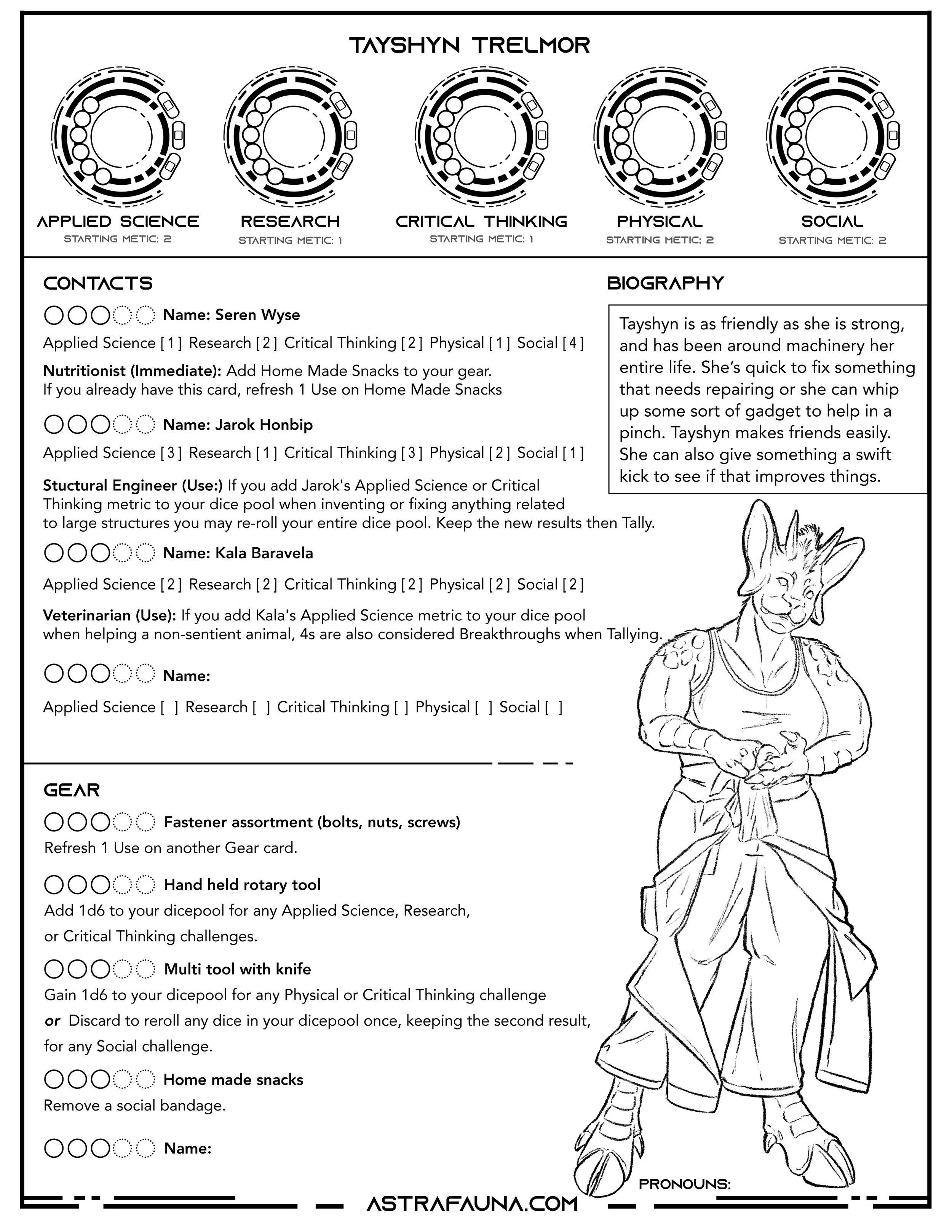 TAYSHYN TRELMOR

APPLIED SCIENCE
STARTING METIC: 2

RESEARCH
STARTING METIC: 1

CRITICAL THINKING
STARTING METIC: 1

PHYSICAL
STARTING METIC: 2

SOCIAL
STARTING METIC: 2

CONTACTS

Name: Seren Wyse
Applied Science [ 1 ] Research [ 2 ] Critical Thinking [ 2 ] Physical [ 1 ] Social [ 4 ]
Nutritionist (Immediate): Add Home Made Snacks to your gear. If you already have this card, refresh 1 Use on Home Made Snacks

Name: Jarok Honbip
Applied Science [ 3 ] Research [ 1 ] Critical Thinking [ 3 ] Physical [ 2 ] Social [ 1 ]
Stuctural Engineer (Use:) If you add Jarok's Applied Science or Critical Thinking metric to your dice pool when inventing or fixing anything related to large structures you may re-roll your entire dice pool. Keep the new results then Tally.

Name: Kala Baravela
Applied Science [ 2 ] Research [ 2 ] Critical Thinking [ 2 ] Physical [ 2 ] Social [ 2 ]
Veterinarian (Use): If you add Kala's Applied Science metric to your dice pool when helping a non-sentient animal, 4s are also considered Breakthroughs when Tallying.

Name:
Applied Science [ ] Research [ ] Critical Thinking [ ] Physical [ ] Social [ ]

BIOGRAPHY

Tayshyn is as friendly as she is strong, and has been around machinery her entire life. She's quick to fix something that needs repairing or she can whip up some sort of gadget to help in a pinch. Tayshyn makes friends easily. She can also give something a swift kick to see if that improves things.

GEAR

Fastener assortment (bolts, nuts, screws)
Refresh 1 Use on another Gear card.

Hand held rotary tool
Add 1d6 to your dicepool for any Applied Science, Research, or Critical Thinking challenges.

Multi tool with knife
Gain 1d6 to your dicepool for any Physical or Critical Thinking challenge
or Discard to reroll any dice in your dicepool once, keeping the second result, for any Social challenge.

Home made snacks
Remove a social bandage.

Name:

PRONOUNS:

ASTRAFAUNA.COM